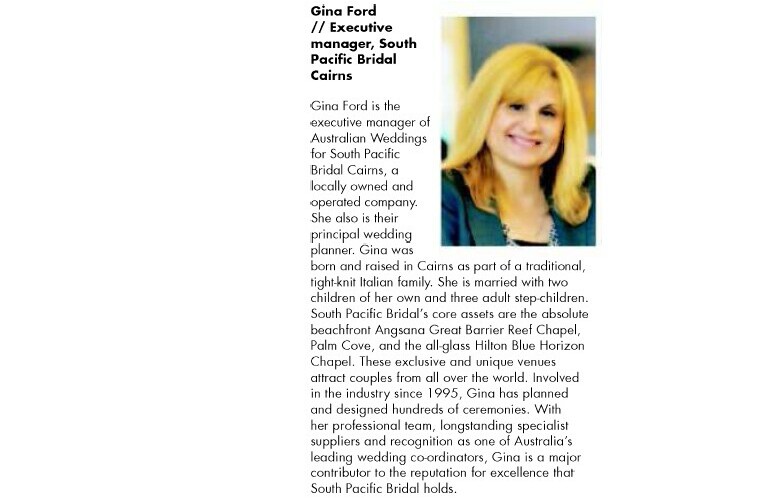 Gina Ford // Executive manager, South Pacific Bridal Cairns

Gina Ford is the executive manager of Australian Weddings for South Pacific Bridal Cairns, a locally owned and operated company. She also is their principal wedding planner. Gina was born and raised in Cairns as part of a traditional, tight-knit Italian family. She is married with two children of her own and three adult step-children. South Pacific Bridal's core assets are the absolute beachfront Angsana Great Barrier Reef Chapel, Palm Cove, and the all-glass Hilton Blue Horizon Chapel. These exclusive and unique venues attract couples from all over the world. Involved in the industry since 1995, Gina has planned and designed hundreds of ceremonies. With her professional team, longstanding specialist suppliers and recognition as one of Australia's leading wedding co-ordinators, Gina is a major contributor to the reputation for excellence that South Pacific Bridal holds.